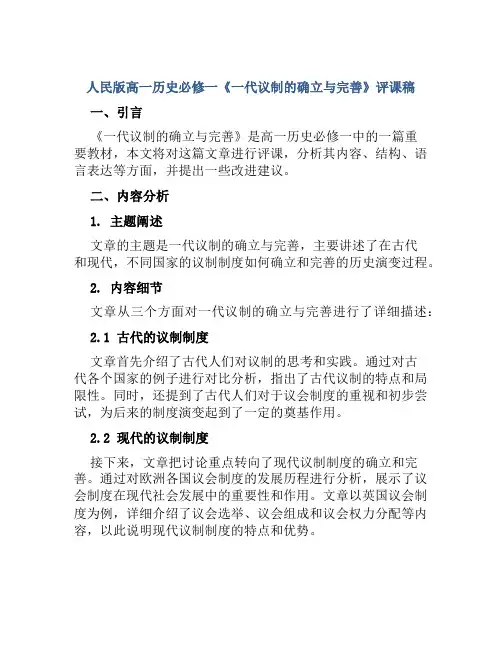 人民版高一历史必修一《一代议制的确立与完善》评课稿

一、引言

《一代议制的确立与完善》是高一历史必修一中的一篇重要教材，本文将对这篇文章进行评课，分析其内容、结构、语言表达等方面，并提出一些改进建议。

二、内容分析

1. 主题阐述

文章的主题是一代议制的确立与完善，主要讲述了在古代和现代，不同国家的议制制度如何确立和完善的历史演变过程。

2. 内容细节

文章从三个方面对一代议制的确立与完善进行了详细描述：

2.1 古代的议制制度

文章首先介绍了古代人们对议制的思考和实践。通过对古代各个国家的例子进行对比分析，指出了古代议制的特点和局限性。同时，还提到了古代人们对于议会制度的重视和初步尝试，为后来的制度演变起到了一定的奠基作用。

2.2 现代的议制制度

接下来，文章把讨论重点转向了现代议制制度的确立和完善。通过对欧洲各国议会制度的发展历程进行分析，展示了议会制度在现代社会发展中的重要性和作用。文章以英国议会制度为例，详细介绍了议会选举、议会组成和议会权力分配等内容，以此说明现代议制制度的特点和优势。